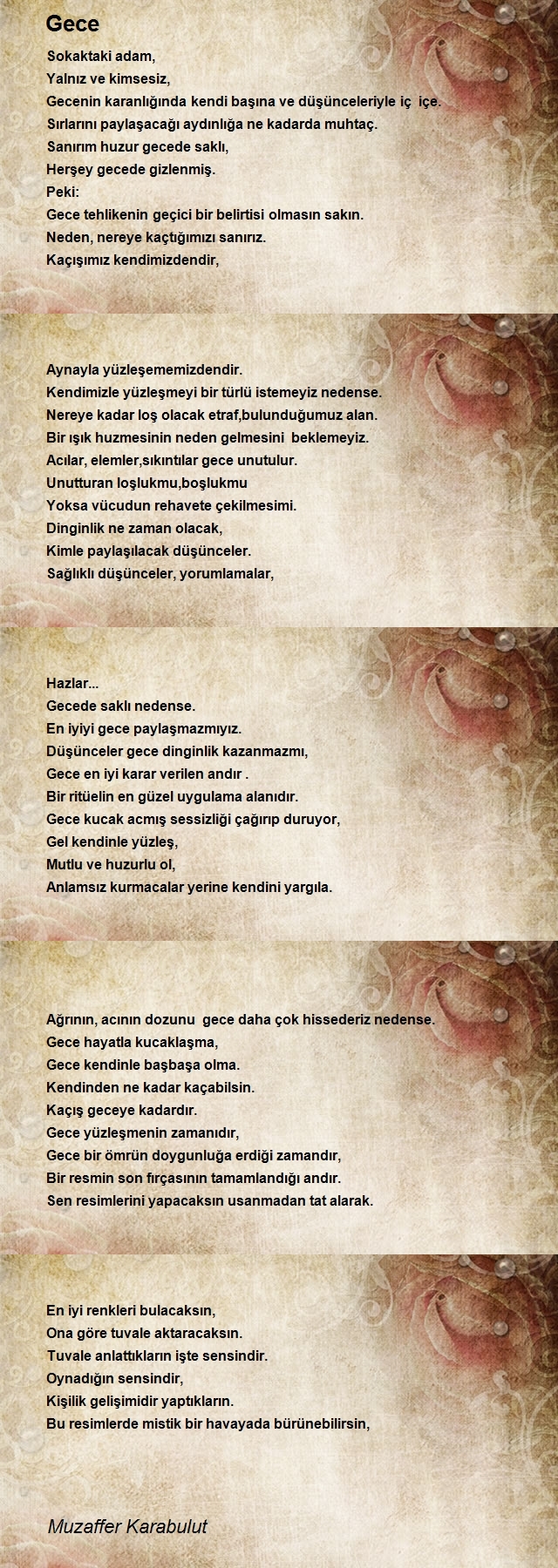 Gece

Sokaktaki adam,
Yalnız ve kimsesiz,
Gecenin karanlığında kendi başına ve düşünceleriyle iç içe.
Sırlarını paylaşacağı aydınlığa ne kadarda muhtaç.
Sanırım huzur gecede saklı,
Herşey gecede gizlenmiş.
Peki:
Gece tehlikenin geçici bir belirtisi olmasın sakın.
Neden, nereye kaçtığımızı sanırız.
Kaçışımız kendimizdendir,

Aynayla yüzleşememizdendir.
Kendimizle yüzleşmeyi bir türlü istemeyiz nedense.
Nereye kadar loş olacak etraf,bulunduğumuz alan.
Bir ışık huzmesinin neden gelmesini beklemeyiz.
Acılar, elemler,sıkıntılar gece unutulur.
Unutturan loşlukmu,boşlukmu
Yoksa vücudun rehavete çekilmesimi.
Dinginlik ne zaman olacak,
Kimle paylaşılacak düşünceler.
Sağlıklı düşünceler, yorumlamalar,

Hazlar...
Gecede saklı nedense.
En iyiyi gece paylaşmazmıyız.
Düşünceler gece dinginlik kazanmazmı,
Gece en iyi karar verilen andır .
Bir ritüelin en güzel uygulama alanıdır.
Gece kucak acmış sessizliği çağırıp duruyor,
Gel kendinle yüzleş,
Mutlu ve huzurlu ol,
Anlamsız kurmacalar yerine kendini yargıla.

Ağrının, acının dozunu gece daha çok hissederiz nedense.
Gece hayatla kucaklaşma,
Gece kendinle başbaşa olma.
Kendinden ne kadar kaçabilsin.
Kaçış geceye kadardır.
Gece yüzleşmenin zamanıdır,
Gece bir ömrün doygunluğa erdiği zamandır,
Bir resmin son fırçasının tamamlandığı andır.
Sen resimlerini yapacaksın usanmadan tat alarak.

En iyi renkleri bulacaksın,
Ona göre tuvale aktaracaksın.
Tuvale anlattıkların işte sensindir.
Oynadığın sensindir,
Kişilik gelişimidir yaptıkların.
Bu resimlerde mistik bir havayada bürünebilirsin,

Muzaffer Karabulut